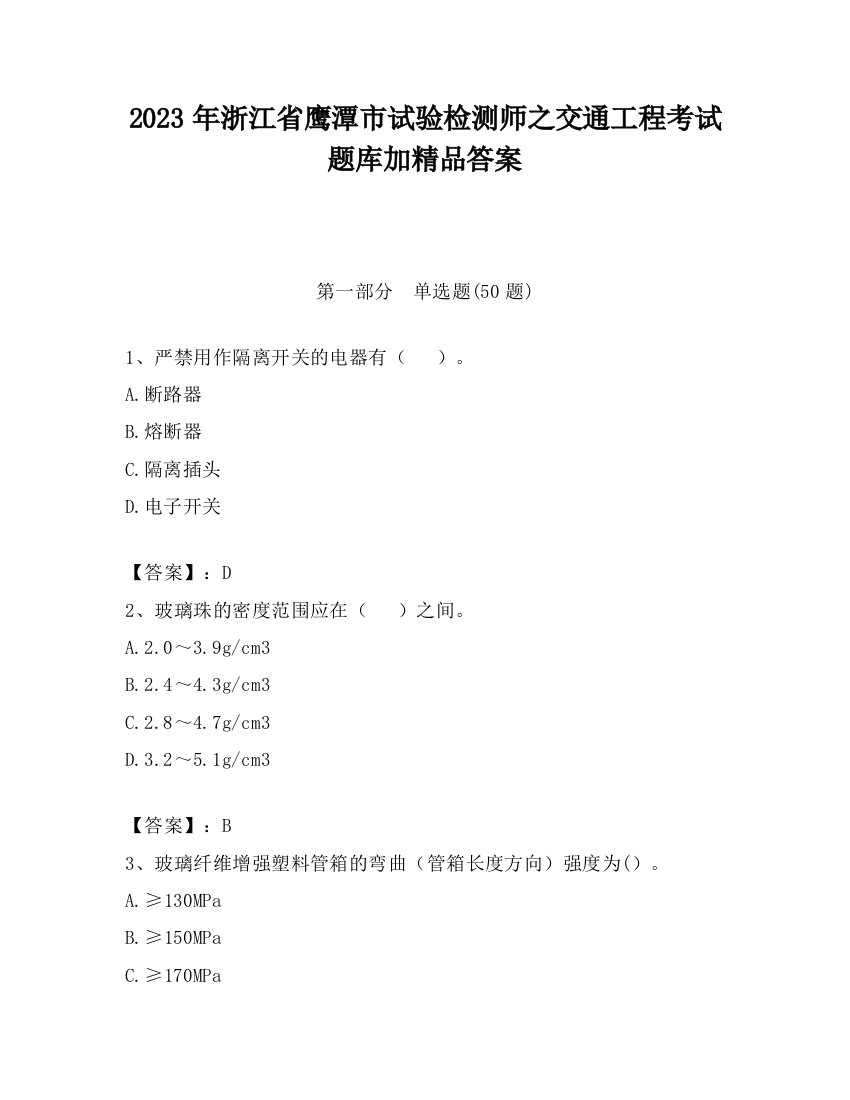 2023 年浙江省鹰潭市试验检测师之交通工程考试题库加精品答案

第一部分　单选题(50 题)

1、严禁用作隔离开关的电器有（　　）。

A.断路器

B.熔断器

C.隔离插头

D.电子开关

【答案】：D

2、玻璃珠的密度范围应在（　　）之间。

A.2.0～3.9g/cm3

B.2.4～4.3g/cm3

C.2.8～4.7g/cm3

D.3.2～5.1g/cm3

【答案】：B

3、玻璃纤维增强塑料管箱的弯曲（管箱长度方向）强度为()。

A.≥130MPa

B.≥150MPa

C.≥170MPa